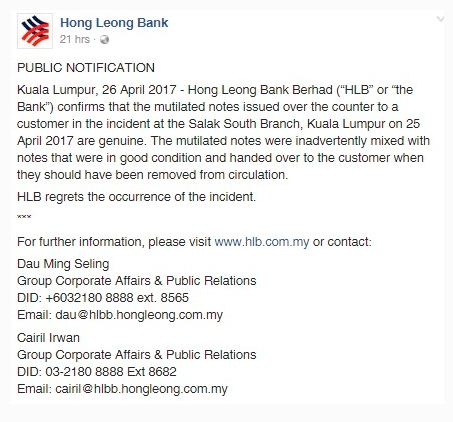 Hong Leong Bank
21 hrs ·

PUBLIC NOTIFICATION

Kuala Lumpur, 26 April 2017 - Hong Leong Bank Berhad (“HLB” or “the Bank”) confirms that the mutilated notes issued over the counter to a customer in the incident at the Salak South Branch, Kuala Lumpur on 25 April 2017 are genuine. The mutilated notes were inadvertently mixed with notes that were in good condition and handed over to the customer when they should have been removed from circulation.

HLB regrets the occurrence of the incident.

***

For further information, please visit www.hlb.com.my or contact:

Dau Ming Seling
Group Corporate Affairs & Public Relations
DID: +6032180 8888 ext. 8565
Email: dau@hlbb.hongleong.com.my

Cairil Irwan
Group Corporate Affairs & Public Relations
DID: 03-2180 8888 Ext 8682
Email: cairil@hlbb.hongleong.com.my